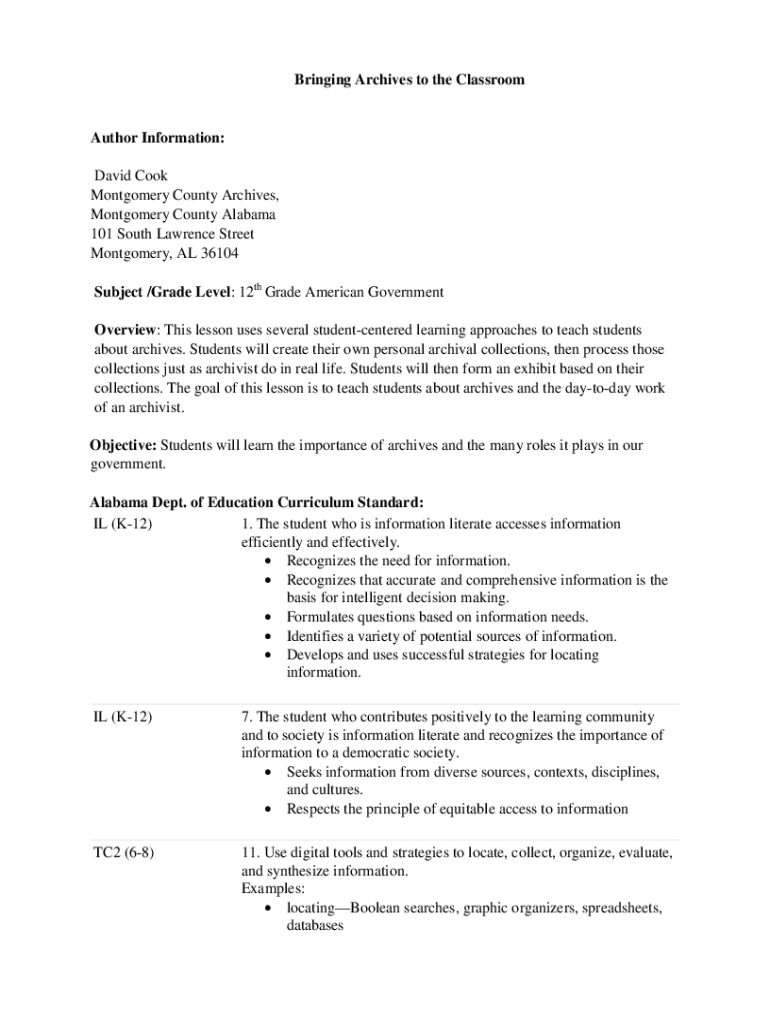 Bringing Archives to the Classroom

Author Information:

David Cook
Montgomery County Archives,
Montgomery County Alabama
101 South Lawrence Street
Montgomery, AL 36104

Subject /Grade Level: $12^{th}$ Grade American Government

Overview: This lesson uses several student-centered learning approaches to teach students about archives. Students will create their own personal archival collections, then process those collections just as archivist do in real life. Students will then form an exhibit based on their collections. The goal of this lesson is to teach students about archives and the day-to-day work of an archivist.

Objective: Students will learn the importance of archives and the many roles it plays in our government.

Alabama Dept. of Education Curriculum Standard:

| IL (K-12) | 1. The student who is information literate accesses information efficiently and effectively. • Recognizes the need for information. • Recognizes that accurate and comprehensive information is the basis for intelligent decision making. • Formulates questions based on information needs. • Identifies a variety of potential sources of information. • Develops and uses successful strategies for locating information. |
|---|---|
| IL (K-12) | 7. The student who contributes positively to the learning community and to society is information literate and recognizes the importance of information to a democratic society. • Seeks information from diverse sources, contexts, disciplines, and cultures. • Respects the principle of equitable access to information |
| TC2 (6-8) | 11. Use digital tools and strategies to locate, collect, organize, evaluate, and synthesize information. Examples: • locating—Boolean searches, graphic organizers, spreadsheets, databases |